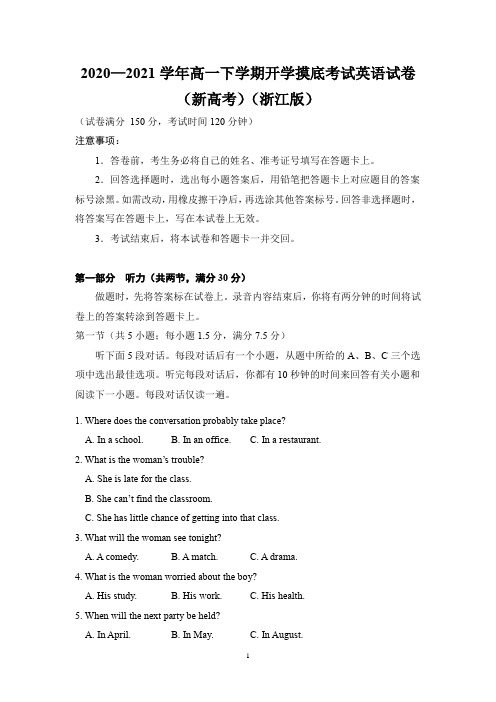 2020—2021 学年高一下学期开学摸底考试英语试卷
（新高考）（浙江版）

（试卷满分 150 分，考试时间 120 分钟）

注意事项：

1．答卷前，考生务必将自己的姓名、准考证号填写在答题卡上。

2．回答选择题时，选出每小题答案后，用铅笔把答题卡上对应题目的答案标号涂黑。如需改动，用橡皮擦干净后，再选涂其他答案标号。回答非选择题时，将答案写在答题卡上，写在本试卷上无效。

3．考试结束后，将本试卷和答题卡一并交回。

第一部分 听力（共两节，满分 30 分）

做题时，先将答案标在试卷上。录音内容结束后，你将有两分钟的时间将试卷上的答案转涂到答题卡上。

第一节（共 5 小题；每小题 1.5 分，满分 7.5 分）

听下面 5 段对话。每段对话后有一个小题，从题中所给的 A、B、C 三个选项中选出最佳选项。听完每段对话后，你都有 10 秒钟的时间来回答有关小题和阅读下一小题。每段对话仅读一遍。

1. Where does the conversation probably take place?

A. In a school. B. In an office. C. In a restaurant.

2. What is the woman's trouble?

A. She is late for the class.

B. She can't find the classroom.

C. She has little chance of getting into that class.

3. What will the woman see tonight?

A. A comedy. B. A match. C. A drama.

4. What is the woman worried about the boy?

A. His study. B. His work. C. His health.

5. When will the next party be held?

A. In April. B. In May. C. In August.

1